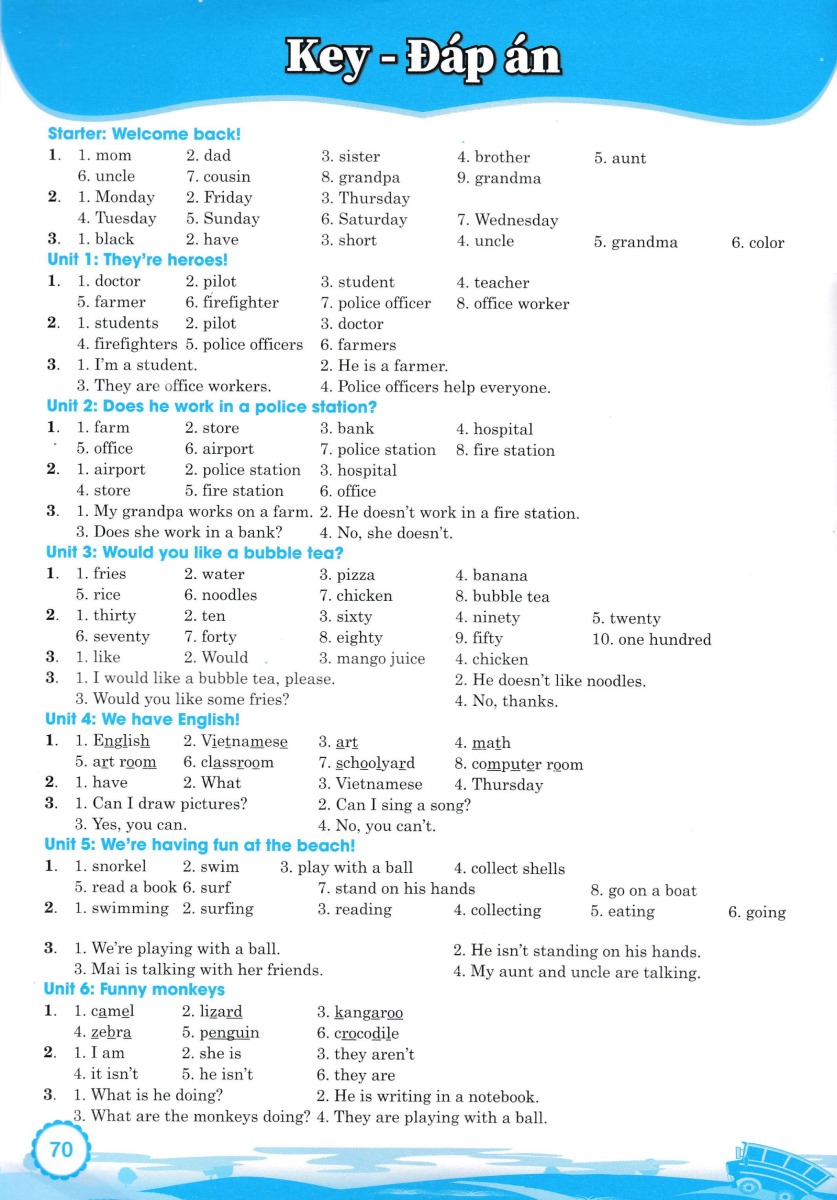 Key - Đáp án

Starter: Welcome back!

1. 1. mom 2. dad 3. sister 4. brother 5. aunt
6. uncle 7. cousin 8. grandpa 9. grandma

2. 1. Monday 2. Friday 3. Thursday
4. Tuesday 5. Sunday 6. Saturday 7. Wednesday

3. 1. black 2. have 3. short 4. uncle 5. grandma 6. color

Unit 1: They're heroes!

1. 1. doctor 2. pilot 3. student 4. teacher
5. farmer 6. firefighter 7. police officer 8. office worker

2. 1. students 2. pilot 3. doctor
4. firefighters 5. police officers 6. farmers

3. 1. I'm a student. 2. He is a farmer.
3. They are office workers. 4. Police officers help everyone.

Unit 2: Does he work in a police station?

1. 1. farm 2. store 3. bank 4. hospital
5. office 6. airport 7. police station 8. fire station

2. 1. airport 2. police station 3. hospital
4. store 5. fire station 6. office

3. 1. My grandpa works on a farm. 2. He doesn't work in a fire station.
3. Does she work in a bank? 4. No, she doesn't.

Unit 3: Would you like a bubble tea?

1. 1. fries 2. water 3. pizza 4. banana
5. rice 6. noodles 7. chicken 8. bubble tea

2. 1. thirty 2. ten 3. sixty 4. ninety 5. twenty
6. seventy 7. forty 8. eighty 9. fifty 10. one hundred

3. 1. like 2. Would 3. mango juice 4. chicken

3. 1. I would like a bubble tea, please. 2. He doesn't like noodles.
3. Would you like some fries? 4. No, thanks.

Unit 4: We have English!

1. 1. English 2. Vietnamese 3. art 4. math
5. art room 6. classroom 7. schoolyard 8. computer room

2. 1. have 2. What 3. Vietnamese 4. Thursday

3. 1. Can I draw pictures? 2. Can I sing a song?
3. Yes, you can. 4. No, you can't.

Unit 5: We're having fun at the beach!

1. 1. snorkel 2. swim 3. play with a ball 4. collect shells
5. read a book 6. surf 7. stand on his hands 8. go on a boat

2. 1. swimming 2. surfing 3. reading 4. collecting 5. eating 6. going

3. 1. We're playing with a ball. 2. He isn't standing on his hands.
3. Mai is talking with her friends. 4. My aunt and uncle are talking.

Unit 6: Funny monkeys

1. 1. camel 2. lizard 3. kangaroo
4. zebra 5. penguin 6. crocodile

2. 1. I am 2. she is 3. they aren't
4. it isn't 5. he isn't 6. they are

3. 1. What is he doing? 2. He is writing in a notebook.
3. What are the monkeys doing? 4. They are playing with a ball.

70